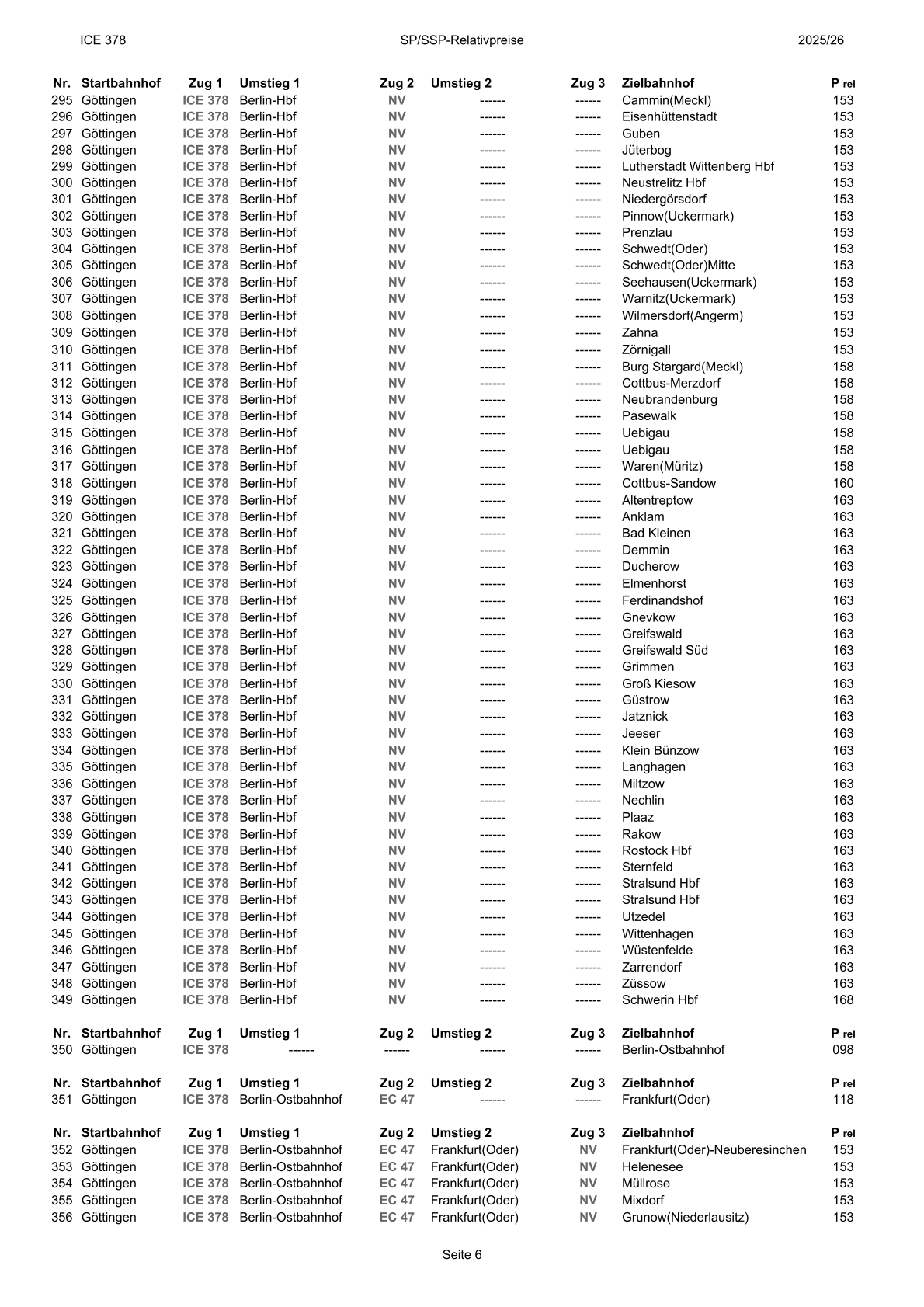 ICE 378 SP/SSP-Relativpreise 2025/26

| Nr. | Startbahnhof | Zug 1 | Umstieg 1 | Zug 2 | Umstieg 2 | Zug 3 | Zielbahnhof | P rel |
|---|---|---|---|---|---|---|---|---|
| 295 | Göttingen | ICE 378 | Berlin-Hbf | NV | ------ | ------ | Cammin(Meckl) | 153 |
| 296 | Göttingen | ICE 378 | Berlin-Hbf | NV | ------ | ------ | Eisenhüttenstadt | 153 |
| 297 | Göttingen | ICE 378 | Berlin-Hbf | NV | ------ | ------ | Guben | 153 |
| 298 | Göttingen | ICE 378 | Berlin-Hbf | NV | ------ | ------ | Jüterbog | 153 |
| 299 | Göttingen | ICE 378 | Berlin-Hbf | NV | ------ | ------ | Lutherstadt Wittenberg Hbf | 153 |
| 300 | Göttingen | ICE 378 | Berlin-Hbf | NV | ------ | ------ | Neustrelitz Hbf | 153 |
| 301 | Göttingen | ICE 378 | Berlin-Hbf | NV | ------ | ------ | Niedergörsdorf | 153 |
| 302 | Göttingen | ICE 378 | Berlin-Hbf | NV | ------ | ------ | Pinnow(Uckermark) | 153 |
| 303 | Göttingen | ICE 378 | Berlin-Hbf | NV | ------ | ------ | Prenzlau | 153 |
| 304 | Göttingen | ICE 378 | Berlin-Hbf | NV | ------ | ------ | Schwedt(Oder) | 153 |
| 305 | Göttingen | ICE 378 | Berlin-Hbf | NV | ------ | ------ | Schwedt(Oder)Mitte | 153 |
| 306 | Göttingen | ICE 378 | Berlin-Hbf | NV | ------ | ------ | Seehausen(Uckermark) | 153 |
| 307 | Göttingen | ICE 378 | Berlin-Hbf | NV | ------ | ------ | Warnitz(Uckermark) | 153 |
| 308 | Göttingen | ICE 378 | Berlin-Hbf | NV | ------ | ------ | Wilmersdorf(Angerm) | 153 |
| 309 | Göttingen | ICE 378 | Berlin-Hbf | NV | ------ | ------ | Zahna | 153 |
| 310 | Göttingen | ICE 378 | Berlin-Hbf | NV | ------ | ------ | Zörnigall | 153 |
| 311 | Göttingen | ICE 378 | Berlin-Hbf | NV | ------ | ------ | Burg Stargard(Meckl) | 158 |
| 312 | Göttingen | ICE 378 | Berlin-Hbf | NV | ------ | ------ | Cottbus-Merzdorf | 158 |
| 313 | Göttingen | ICE 378 | Berlin-Hbf | NV | ------ | ------ | Neubrandenburg | 158 |
| 314 | Göttingen | ICE 378 | Berlin-Hbf | NV | ------ | ------ | Pasewalk | 158 |
| 315 | Göttingen | ICE 378 | Berlin-Hbf | NV | ------ | ------ | Uebigau | 158 |
| 316 | Göttingen | ICE 378 | Berlin-Hbf | NV | ------ | ------ | Uebigau | 158 |
| 317 | Göttingen | ICE 378 | Berlin-Hbf | NV | ------ | ------ | Waren(Müritz) | 158 |
| 318 | Göttingen | ICE 378 | Berlin-Hbf | NV | ------ | ------ | Cottbus-Sandow | 160 |
| 319 | Göttingen | ICE 378 | Berlin-Hbf | NV | ------ | ------ | Altentreptow | 163 |
| 320 | Göttingen | ICE 378 | Berlin-Hbf | NV | ------ | ------ | Anklam | 163 |
| 321 | Göttingen | ICE 378 | Berlin-Hbf | NV | ------ | ------ | Bad Kleinen | 163 |
| 322 | Göttingen | ICE 378 | Berlin-Hbf | NV | ------ | ------ | Demmin | 163 |
| 323 | Göttingen | ICE 378 | Berlin-Hbf | NV | ------ | ------ | Ducherow | 163 |
| 324 | Göttingen | ICE 378 | Berlin-Hbf | NV | ------ | ------ | Elmenhorst | 163 |
| 325 | Göttingen | ICE 378 | Berlin-Hbf | NV | ------ | ------ | Ferdinandshof | 163 |
| 326 | Göttingen | ICE 378 | Berlin-Hbf | NV | ------ | ------ | Gnevkow | 163 |
| 327 | Göttingen | ICE 378 | Berlin-Hbf | NV | ------ | ------ | Greifswald | 163 |
| 328 | Göttingen | ICE 378 | Berlin-Hbf | NV | ------ | ------ | Greifswald Süd | 163 |
| 329 | Göttingen | ICE 378 | Berlin-Hbf | NV | ------ | ------ | Grimmen | 163 |
| 330 | Göttingen | ICE 378 | Berlin-Hbf | NV | ------ | ------ | Groß Kiesow | 163 |
| 331 | Göttingen | ICE 378 | Berlin-Hbf | NV | ------ | ------ | Güstrow | 163 |
| 332 | Göttingen | ICE 378 | Berlin-Hbf | NV | ------ | ------ | Jatznick | 163 |
| 333 | Göttingen | ICE 378 | Berlin-Hbf | NV | ------ | ------ | Jeeser | 163 |
| 334 | Göttingen | ICE 378 | Berlin-Hbf | NV | ------ | ------ | Klein Bünzow | 163 |
| 335 | Göttingen | ICE 378 | Berlin-Hbf | NV | ------ | ------ | Langhagen | 163 |
| 336 | Göttingen | ICE 378 | Berlin-Hbf | NV | ------ | ------ | Miltzow | 163 |
| 337 | Göttingen | ICE 378 | Berlin-Hbf | NV | ------ | ------ | Nechlin | 163 |
| 338 | Göttingen | ICE 378 | Berlin-Hbf | NV | ------ | ------ | Plaaz | 163 |
| 339 | Göttingen | ICE 378 | Berlin-Hbf | NV | ------ | ------ | Rakow | 163 |
| 340 | Göttingen | ICE 378 | Berlin-Hbf | NV | ------ | ------ | Rostock Hbf | 163 |
| 341 | Göttingen | ICE 378 | Berlin-Hbf | NV | ------ | ------ | Sternfeld | 163 |
| 342 | Göttingen | ICE 378 | Berlin-Hbf | NV | ------ | ------ | Stralsund Hbf | 163 |
| 343 | Göttingen | ICE 378 | Berlin-Hbf | NV | ------ | ------ | Stralsund Hbf | 163 |
| 344 | Göttingen | ICE 378 | Berlin-Hbf | NV | ------ | ------ | Utzedel | 163 |
| 345 | Göttingen | ICE 378 | Berlin-Hbf | NV | ------ | ------ | Wittenhagen | 163 |
| 346 | Göttingen | ICE 378 | Berlin-Hbf | NV | ------ | ------ | Wüstenfelde | 163 |
| 347 | Göttingen | ICE 378 | Berlin-Hbf | NV | ------ | ------ | Zarrendorf | 163 |
| 348 | Göttingen | ICE 378 | Berlin-Hbf | NV | ------ | ------ | Züssow | 163 |
| 349 | Göttingen | ICE 378 | Berlin-Hbf | NV | ------ | ------ | Schwerin Hbf | 168 |

| Nr. | Startbahnhof | Zug 1 | Umstieg 1 | Zug 2 | Umstieg 2 | Zug 3 | Zielbahnhof | P rel |
|---|---|---|---|---|---|---|---|---|
| 350 | Göttingen | ICE 378 | ------ | ------ | ------ | ------ | Berlin-Ostbahnhof | 098 |

| Nr. | Startbahnhof | Zug 1 | Umstieg 1 | Zug 2 | Umstieg 2 | Zug 3 | Zielbahnhof | P rel |
|---|---|---|---|---|---|---|---|---|
| 351 | Göttingen | ICE 378 | Berlin-Ostbahnhof | EC 47 | ------ | ------ | Frankfurt(Oder) | 118 |

| Nr. | Startbahnhof | Zug 1 | Umstieg 1 | Zug 2 | Umstieg 2 | Zug 3 | Zielbahnhof | P rel |
|---|---|---|---|---|---|---|---|---|
| 352 | Göttingen | ICE 378 | Berlin-Ostbahnhof | EC 47 | Frankfurt(Oder) | NV | Frankfurt(Oder)-Neuberesinchen | 153 |
| 353 | Göttingen | ICE 378 | Berlin-Ostbahnhof | EC 47 | Frankfurt(Oder) | NV | Helenesee | 153 |
| 354 | Göttingen | ICE 378 | Berlin-Ostbahnhof | EC 47 | Frankfurt(Oder) | NV | Müllrose | 153 |
| 355 | Göttingen | ICE 378 | Berlin-Ostbahnhof | EC 47 | Frankfurt(Oder) | NV | Mixdorf | 153 |
| 356 | Göttingen | ICE 378 | Berlin-Ostbahnhof | EC 47 | Frankfurt(Oder) | NV | Grunow(Niederlausitz) | 153 |

Seite 6